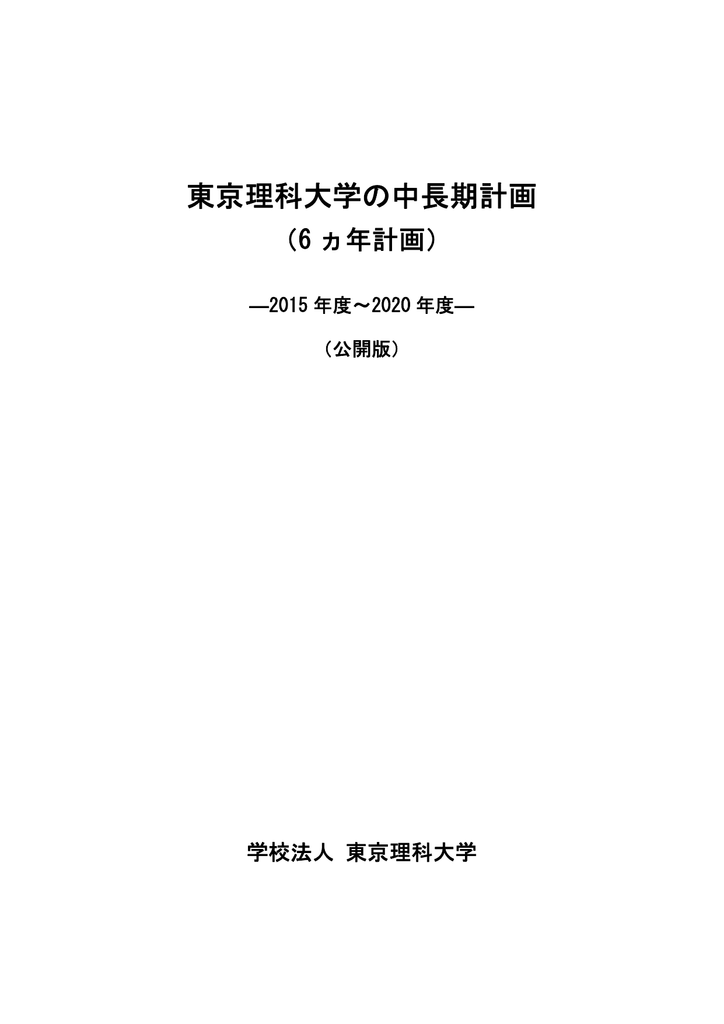 東京理科大学の中長期計画
（6 ヵ年計画）

―2015 年度～2020 年度―

（公開版）

学校法人 東京理科大学